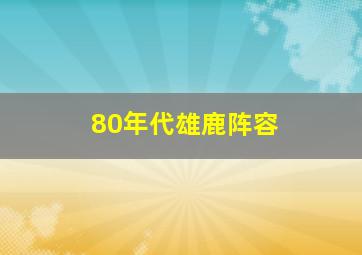 80年代雄鹿阵容